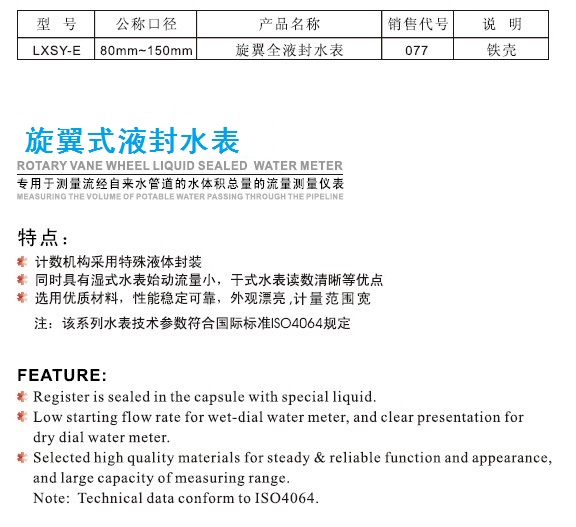 | 型　号 | 公称口径 | 产品名称 | 销售代号 | 说　明 |
|---|---|---|---|---|
| LXSY-E | 80mm~150mm | 旋翼全液封水表 | 077 | 铁壳 |

旋翼式液封水表
ROTARY VANE WHEEL LIQUID SEALED WATER METER
专用于测量流经自来水管道的水体积总量的流量测量仪表
MEASURING THE VOLUME OF POTABLE WATER PASSING THROUGH THE PIPELINE

特点：
计数机构采用特殊液体封装
同时具有湿式水表始动流量小，干式水表读数清晰等优点
选用优质材料，性能稳定可靠，外观漂亮，计量范围宽
注：该系列水表技术参数符合国际标准ISO4064规定

FEATURE:
Register is sealed in the capsule with special liquid.
Low starting flow rate for wet-dial water meter, and clear presentation for dry dial water meter.
Selected high quality materials for steady & reliable function and appearance, and large capacity of measuring range.
Note: Technical data conform to ISO4064.